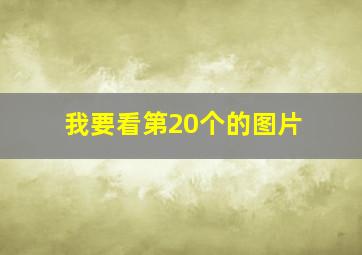 我要看第20个的图片